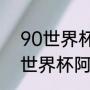 90世界杯
世界杯阿